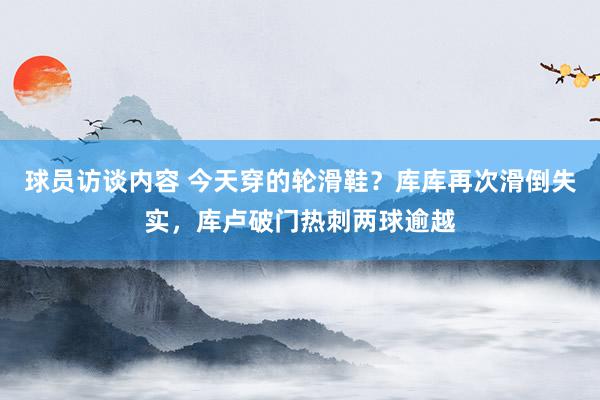 球员访谈内容 今天穿的轮滑鞋？库库再次滑倒失实，库卢破门热刺两球逾越